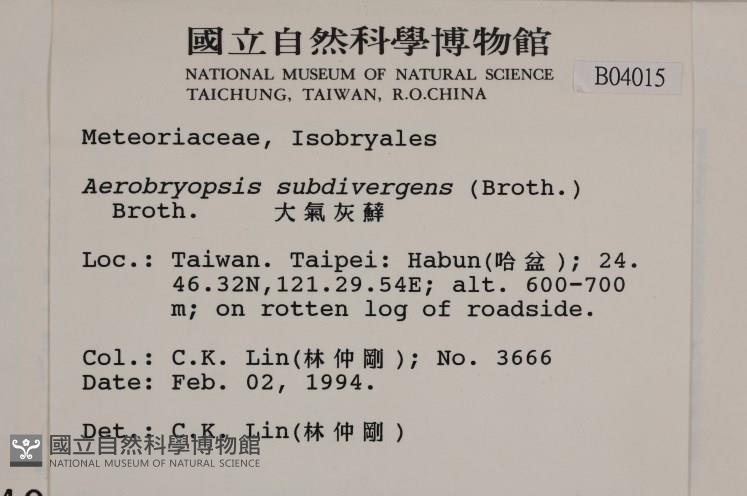 國立自然科學博物館
NATIONAL MUSEUM OF NATURAL SCIENCE
TAICHUNG, TAIWAN, R.O.CHINA

B04015

Meteoriaceae, Isobryales

Aerobryopsis subdivergens (Broth.) Broth. 大氣灰蘚

Loc.: Taiwan. Taipei: Habun(哈盆); 24. 46.32N,121.29.54E; alt. 600-700 m; on rotten log of roadside.

Col.: C.K. Lin(林仲剛); No. 3666
Date: Feb. 02, 1994.

Det.: C.K. Lin(林仲剛)

國立自然科學博物館
NATIONAL MUSEUM OF NATURAL SCIENCE